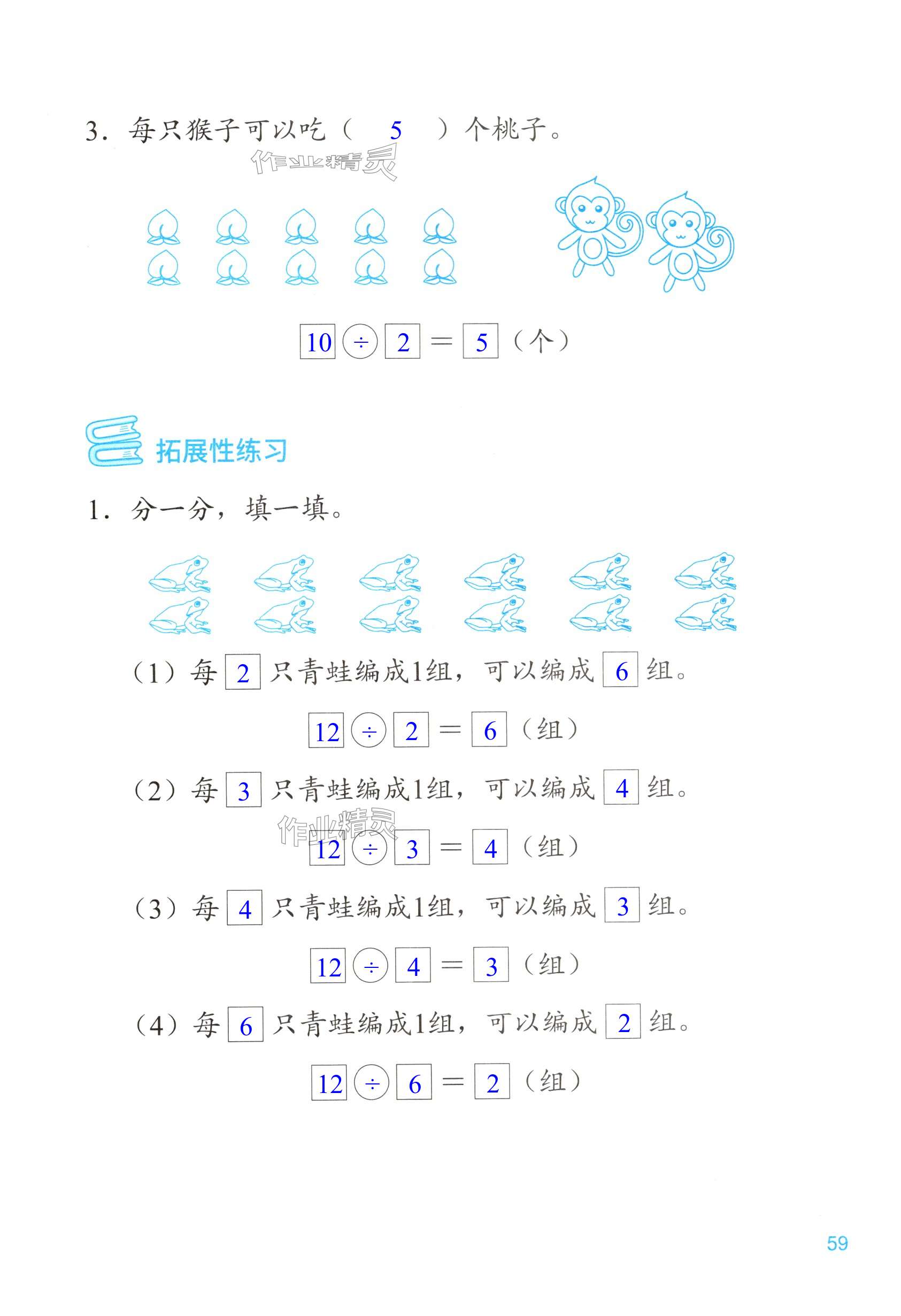 3. 每只猴子可以吃（ 5 ）个桃子。

作业精灵

$10 \div 2 = 5$（个）

拓展性练习

1. 分一分，填一填。

（1）每 2 只青蛙编成1组，可以编成 6 组。

$12 \div 2 = 6$（组）

（2）每 3 只青蛙编成1组，可以编成 4 组。

作业精灵

$12 \div 3 = 4$（组）

（3）每 4 只青蛙编成1组，可以编成 3 组。

$12 \div 4 = 3$（组）

（4）每 6 只青蛙编成1组，可以编成 2 组。

$12 \div 6 = 2$（组）

59